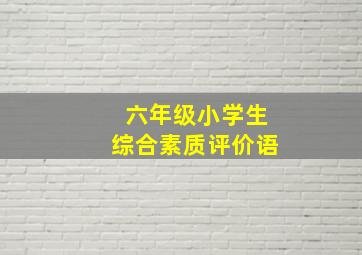 六年级小学生
综合素质评价语